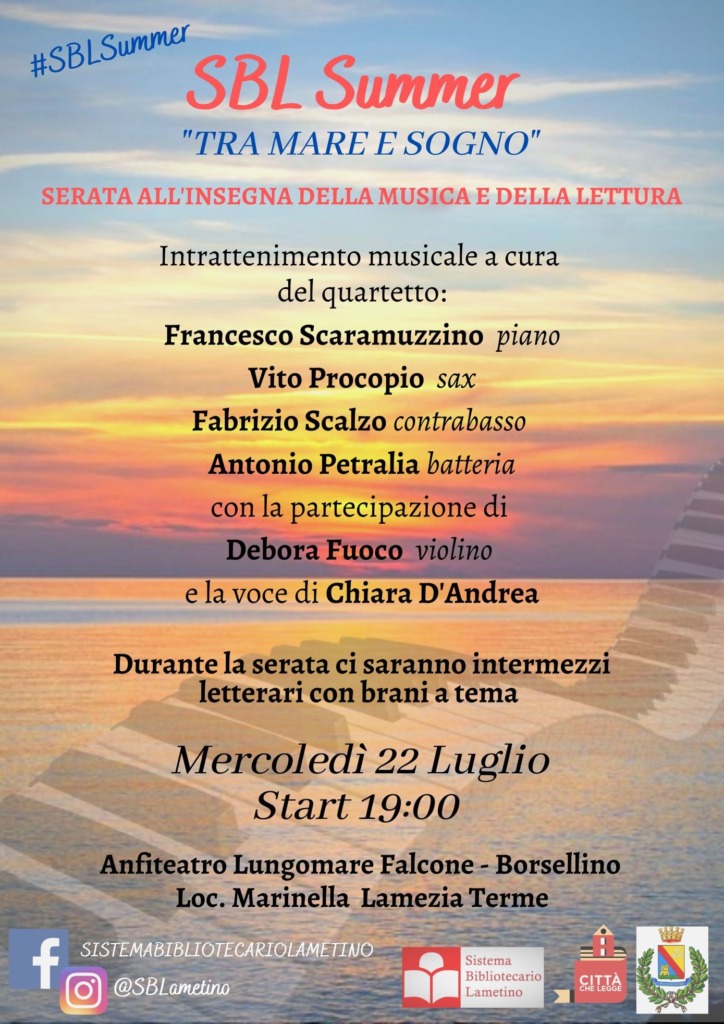 #SBLSummer

SBL Summer

"TRA MARE E SOGNO"

SERATA ALL'INSEGNA DELLA MUSICA E DELLA LETTURA

Intrattenimento musicale a cura del quartetto:

Francesco Scaramuzzino piano

Vito Procopio sax

Fabrizio Scalzo contrabasso

Antonio Petralia batteria

con la partecipazione di

Debora Fuoco violino

e la voce di Chiara D'Andrea

Durante la serata ci saranno intermezzi letterari con brani a tema

Mercoledì 22 Luglio
Start 19:00

Anfiteatro Lungomare Falcone - Borsellino
Loc. Marinella Lamezia Terme

SISTEMABIBLIOTECARIOLAMETINO

@SBLametino

Sistema Bibliotecario Lametino

CITTÀ CHE LEGGE